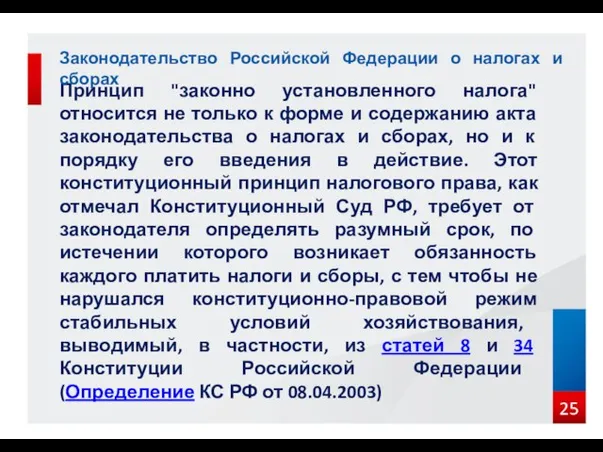 Законодательство Российской Федерации о налогах и сборах

Принцип "законно установленного налога" относится не только к форме и содержанию акта законодательства о налогах и сборах, но и к порядку его введения в действие. Этот конституционный принцип налогового права, как отмечал Конституционный Суд РФ, требует от законодателя определять разумный срок, по истечении которого возникает обязанность каждого платить налоги и сборы, с тем чтобы не нарушался конституционно-правовой режим стабильных условий хозяйствования, выводимый, в частности, из статей 8 и 34 Конституции Российской Федерации (Определение КС РФ от 08.04.2003)

25